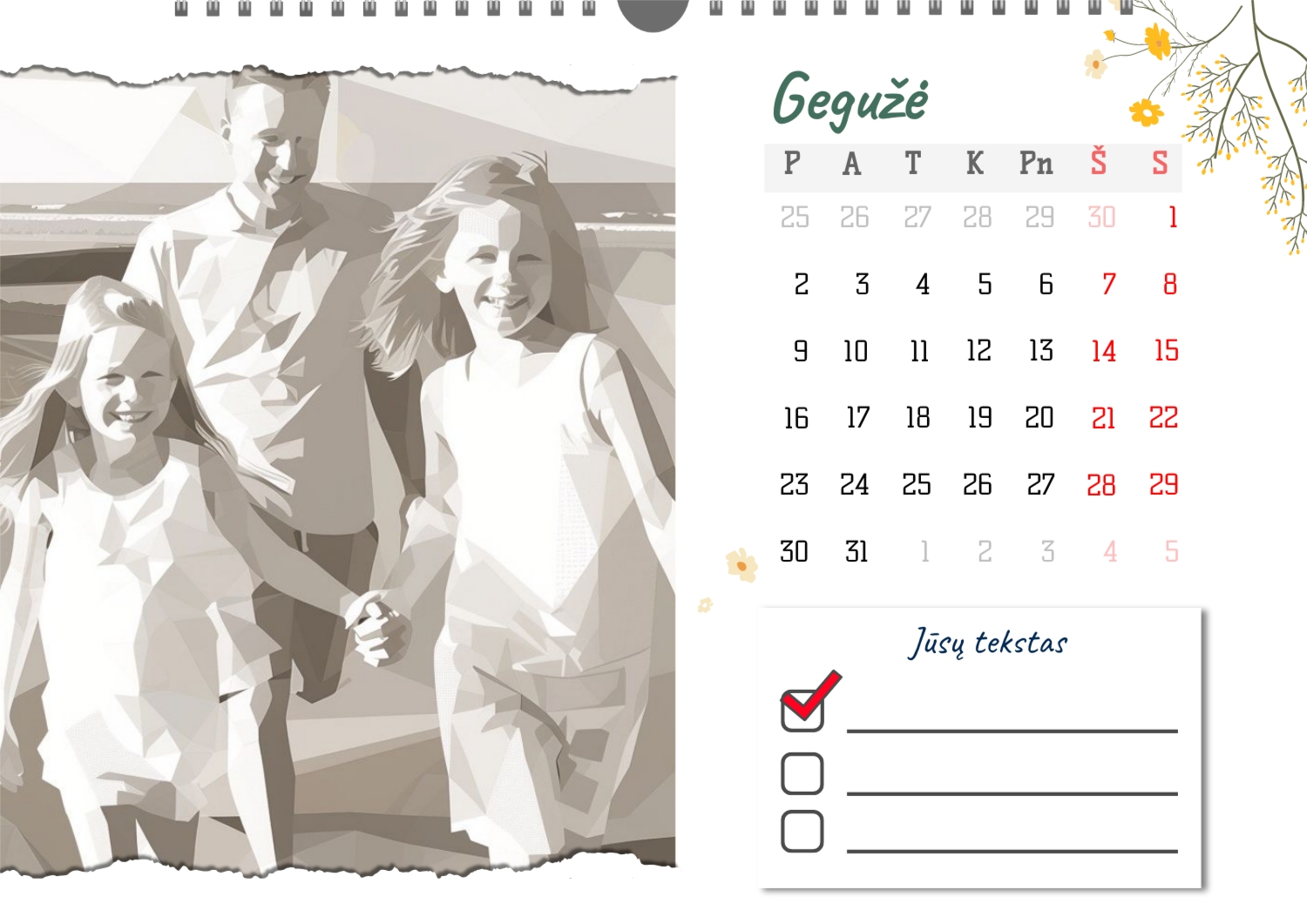 Gegužė

| P | A | T | K | Pn | Š | S |
|---|---|---|---|---|---|---|
| 25 | 26 | 27 | 28 | 29 | 30 | 1 |
| 2 | 3 | 4 | 5 | 6 | 7 | 8 |
| 9 | 10 | 11 | 12 | 13 | 14 | 15 |
| 16 | 17 | 18 | 19 | 20 | 21 | 22 |
| 23 | 24 | 25 | 26 | 27 | 28 | 29 |
| 30 | 31 | 1 | 2 | 3 | 4 | 5 |

Jūsų tekstas

☑ ____
☐ ____
☐ ____